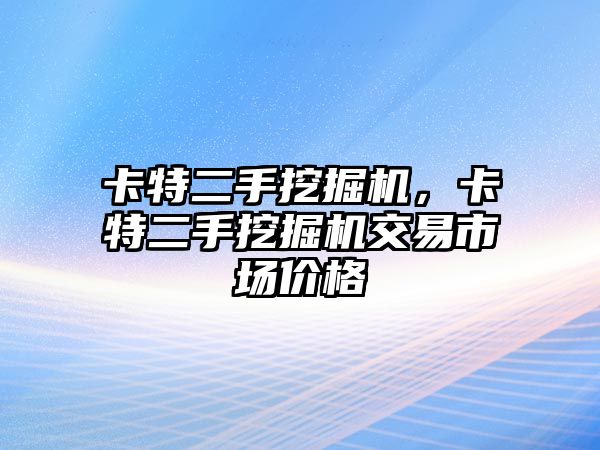 卡特二手挖掘机，卡特二手挖掘机交易市场价格